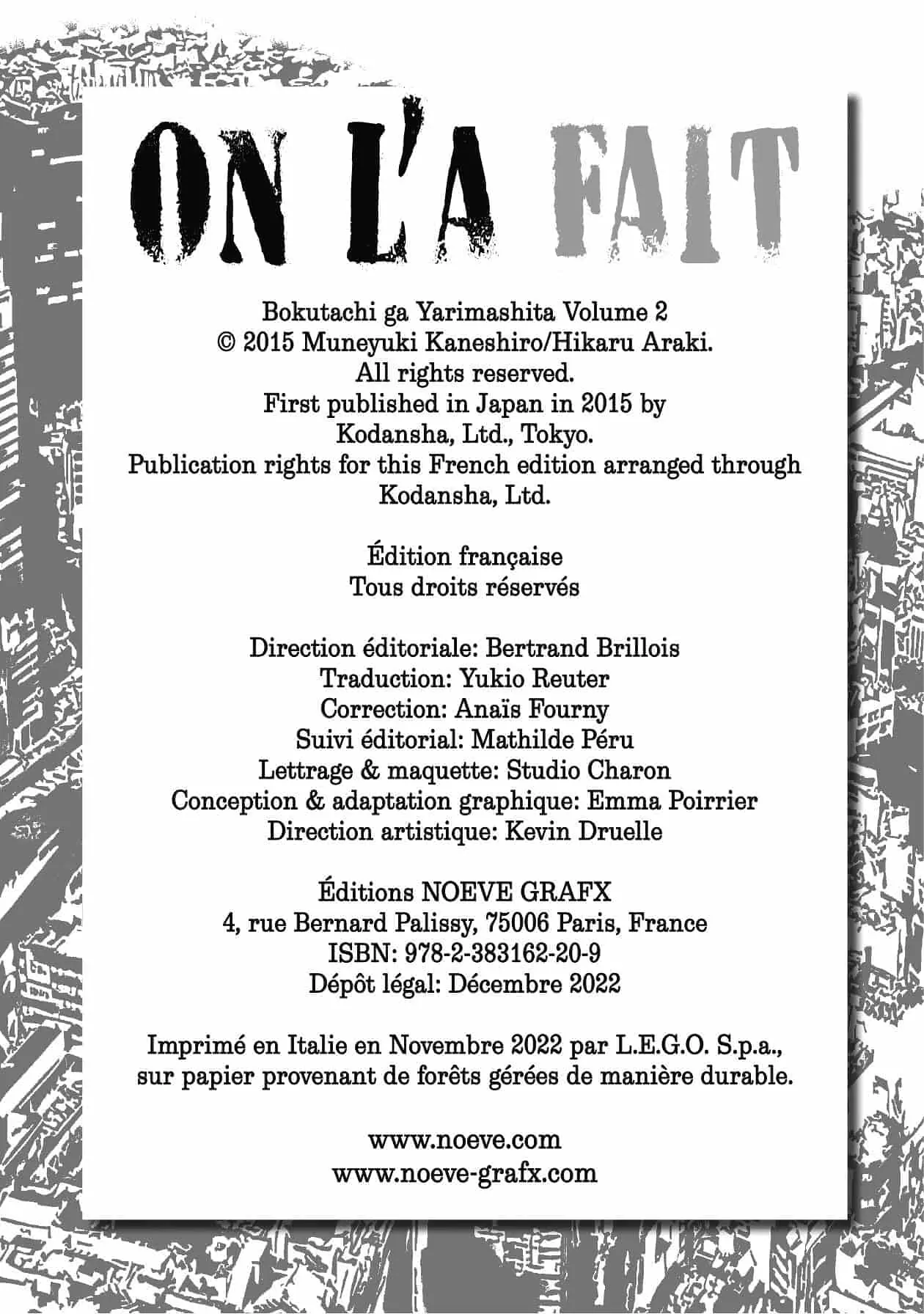 ON L'A FAIT

Bokutachi ga Yarimashita Volume 2
© 2015 Muneyuki Kaneshiro/Hikaru Araki.
All rights reserved.
First published in Japan in 2015 by
Kodansha, Ltd., Tokyo.
Publication rights for this French edition arranged through
Kodansha, Ltd.

Édition française
Tous droits réservés

Direction éditoriale: Bertrand Brillois
Traduction: Yukio Reuter
Correction: Anaïs Fourny
Suivi éditorial: Mathilde Péru
Lettrage & maquette: Studio Charon
Conception & adaptation graphique: Emma Poirrier
Direction artistique: Kevin Druelle

Éditions NOEVE GRAFX
4, rue Bernard Palissy, 75006 Paris, France
ISBN: 978-2-383162-20-9
Dépôt légal: Décembre 2022

Imprimé en Italie en Novembre 2022 par L.E.G.O. S.p.a.,
sur papier provenant de forêts gérées de manière durable.

www.noeve.com
www.noeve-grafx.com